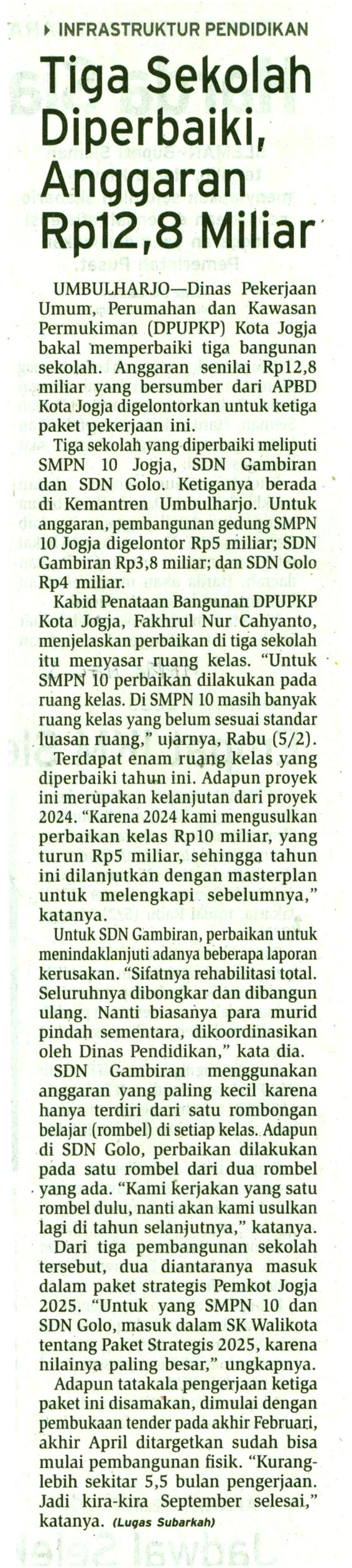 INFRASTRUKTUR PENDIDIKAN

Tiga Sekolah Diperbaiki, Anggaran Rp12,8 Miliar

UMBULHARJO—Dinas Pekerjaan Umum, Perumahan dan Kawasan Permukiman (DPUPKP) Kota Jogja bakal memperbaiki tiga bangunan sekolah. Anggaran senilai Rp12,8 miliar yang bersumber dari APBD Kota Jogja digelontorkan untuk ketiga paket pekerjaan ini.

Tiga sekolah yang diperbaiki meliputi SMPN 10 Jogja, SDN Gambiran dan SDN Golo. Ketiganya berada di Kemantren Umbulharjo. Untuk anggaran, pembangunan gedung SMPN 10 Jogja digelontor Rp5 miliar; SDN Gambiran Rp3,8 miliar; dan SDN Golo Rp4 miliar.

Kabid Penataan Bangunan DPUPKP Kota Jogja, Fakhrul Nur Cahyanto, menjelaskan perbaikan di tiga sekolah itu menyasar ruang kelas. "Untuk SMPN 10 perbaikan dilakukan pada ruang kelas. Di SMPN 10 masih banyak ruang kelas yang belum sesuai standar luasan ruang," ujarnya, Rabu (5/2).

Terdapat enam ruang kelas yang diperbaiki tahun ini. Adapun proyek ini merupakan kelanjutan dari proyek 2024. "Karena 2024 kami mengusulkan perbaikan kelas Rp10 miliar, yang turun Rp5 miliar, sehingga tahun ini dilanjutkan dengan masterplan untuk melengkapi sebelumnya," katanya.

Untuk SDN Gambiran, perbaikan untuk menindaklanjuti adanya beberapa laporan kerusakan. "Sifatnya rehabilitasi total. Seluruhnya dibongkar dan dibangun ulang. Nanti biasanya para murid pindah sementara, dikoordinasikan oleh Dinas Pendidikan," kata dia.

SDN Gambiran menggunakan anggaran yang paling kecil karena hanya terdiri dari satu rombongan belajar (rombel) di setiap kelas. Adapun di SDN Golo, perbaikan dilakukan pada satu rombel dari dua rombel yang ada. "Kami kerjakan yang satu rombel dulu, nanti akan kami usulkan lagi di tahun selanjutnya," katanya.

Dari tiga pembangunan sekolah tersebut, dua diantaranya masuk dalam paket strategis Pemkot Jogja 2025. "Untuk yang SMPN 10 dan SDN Golo, masuk dalam SK Walikota tentang Paket Strategis 2025, karena nilainya paling besar," ungkapnya.

Adapun tatakala pengerjaan ketiga paket ini disamakan, dimulai dengan pembukaan tender pada akhir Februari, akhir April ditargetkan sudah bisa mulai pembangunan fisik. "Kurang-lebih sekitar 5,5 bulan pengerjaan. Jadi kira-kira September selesai," katanya. (Lugas Subarkah)